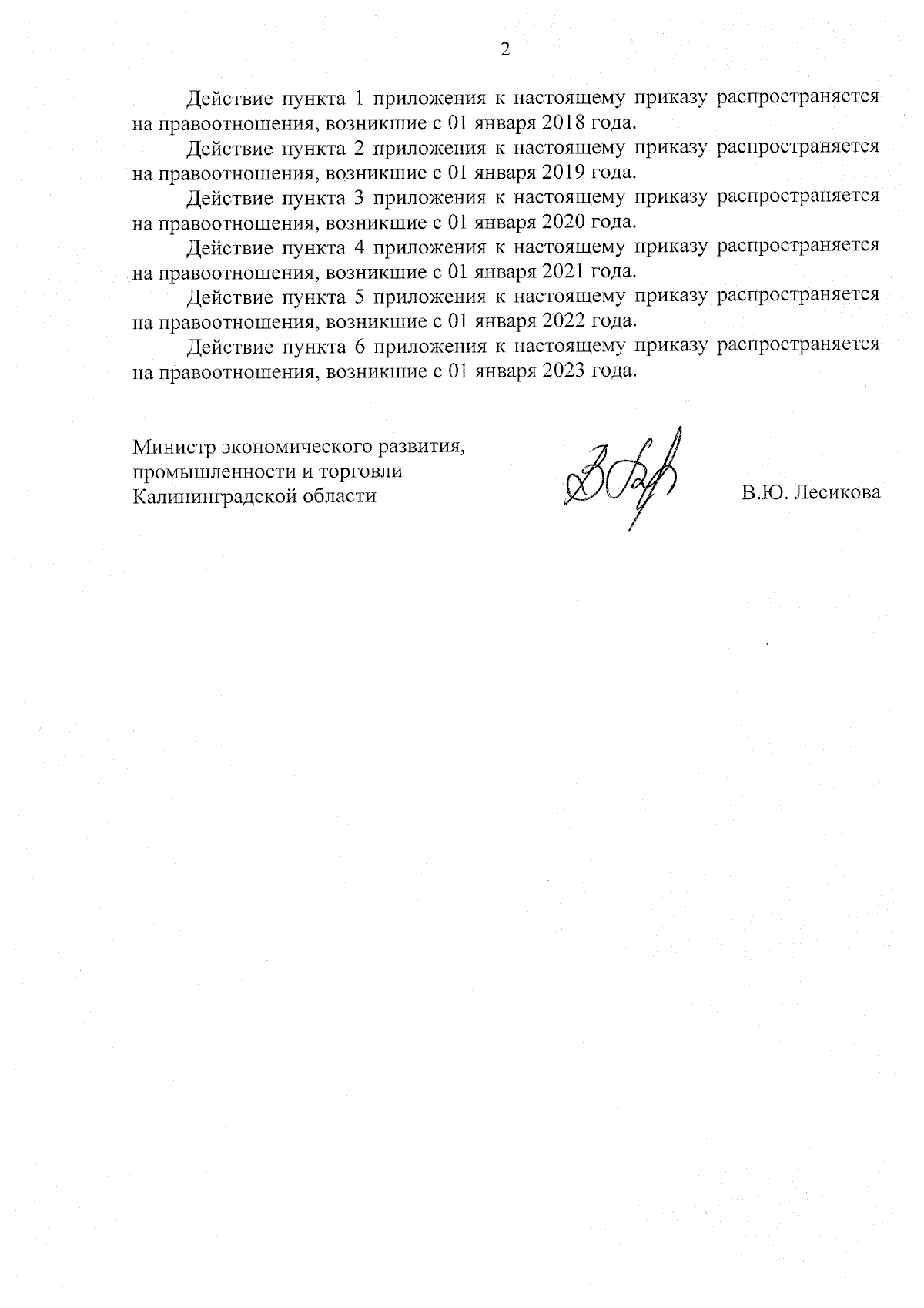 2

Действие пункта 1 приложения к настоящему приказу распространяется на правоотношения, возникшие с 01 января 2018 года.

Действие пункта 2 приложения к настоящему приказу распространяется на правоотношения, возникшие с 01 января 2019 года.

Действие пункта 3 приложения к настоящему приказу распространяется на правоотношения, возникшие с 01 января 2020 года.

Действие пункта 4 приложения к настоящему приказу распространяется на правоотношения, возникшие с 01 января 2021 года.

Действие пункта 5 приложения к настоящему приказу распространяется на правоотношения, возникшие с 01 января 2022 года.

Действие пункта 6 приложения к настоящему приказу распространяется на правоотношения, возникшие с 01 января 2023 года.

Министр экономического развития,
промышленности и торговли
Калининградской области

В.Ю. Лесикова